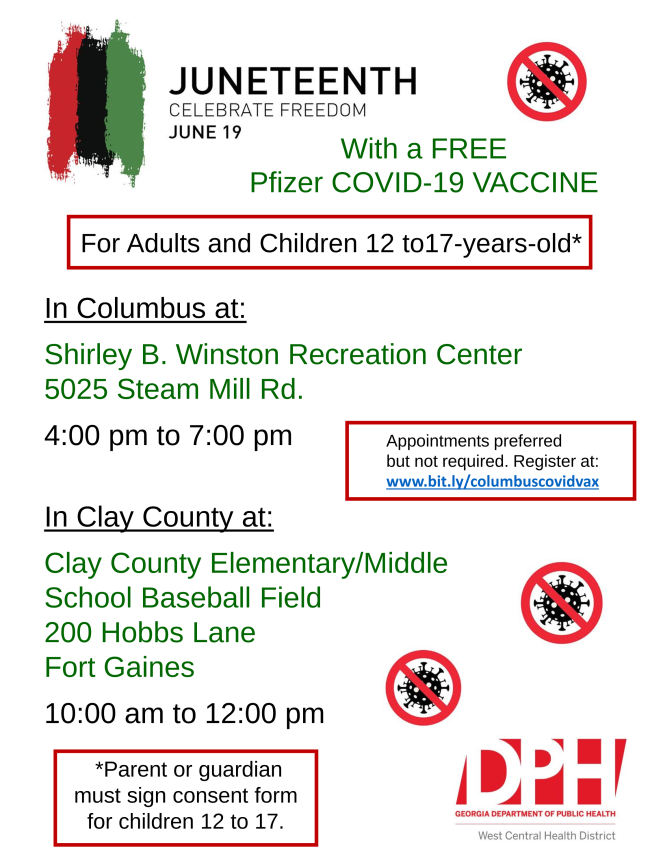 JUNETEENTH
CELEBRATE FREEDOM
JUNE 19

With a FREE
Pfizer COVID-19 VACCINE

For Adults and Children 12 to17-years-old*

In Columbus at:

Shirley B. Winston Recreation Center
5025 Steam Mill Rd.

4:00 pm to 7:00 pm

Appointments preferred but not required. Register at: www.bit.ly/columbuscovidvax

In Clay County at:

Clay County Elementary/Middle School Baseball Field
200 Hobbs Lane
Fort Gaines

10:00 am to 12:00 pm

*Parent or guardian must sign consent form for children 12 to 17.

DPH
GEORGIA DEPARTMENT OF PUBLIC HEALTH
West Central Health District